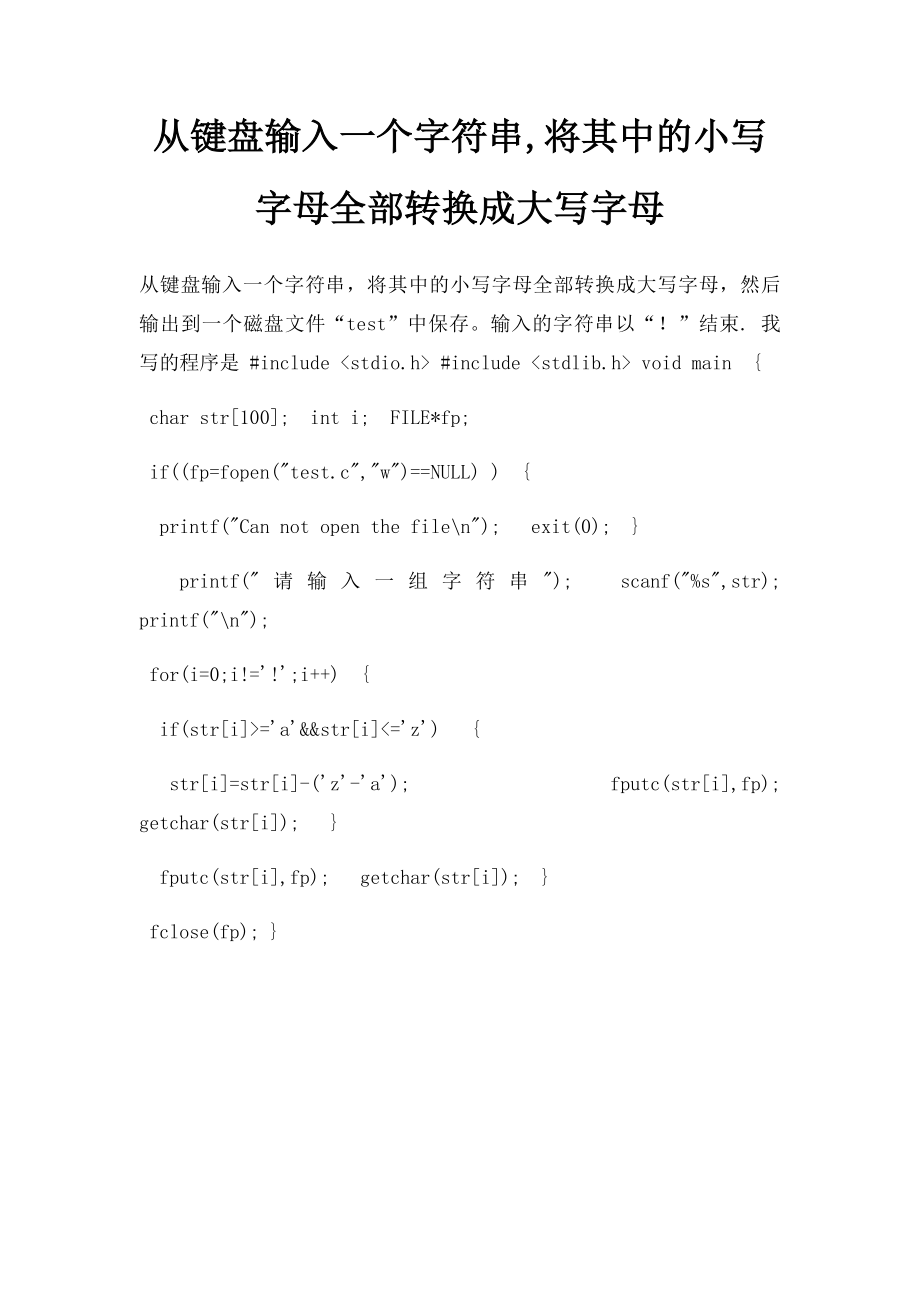 从键盘输入一个字符串,将其中的小写字母全部转换成大写字母

从键盘输入一个字符串，将其中的小写字母全部转换成大写字母，然后输出到一个磁盘文件“test”中保存。输入的字符串以“！”结束. 我写的程序是 #include <stdio.h> #include <stdlib.h> void main {

char str[100]; int i; FILE*fp;

if((fp=fopen("test.c","w")==NULL) ) {

printf("Can not open the file\n"); exit(0); }

printf(" 请 输 入 一 组 字 符 串 "); scanf("%s",str); printf("\n");

for(i=0;i!='!';i++) {

if(str[i]>='a'&&str[i]<='z') {

str[i]=str[i]-('z'-'a'); fputc(str[i],fp); getchar(str[i]); }

fputc(str[i],fp); getchar(str[i]); }

fclose(fp); }